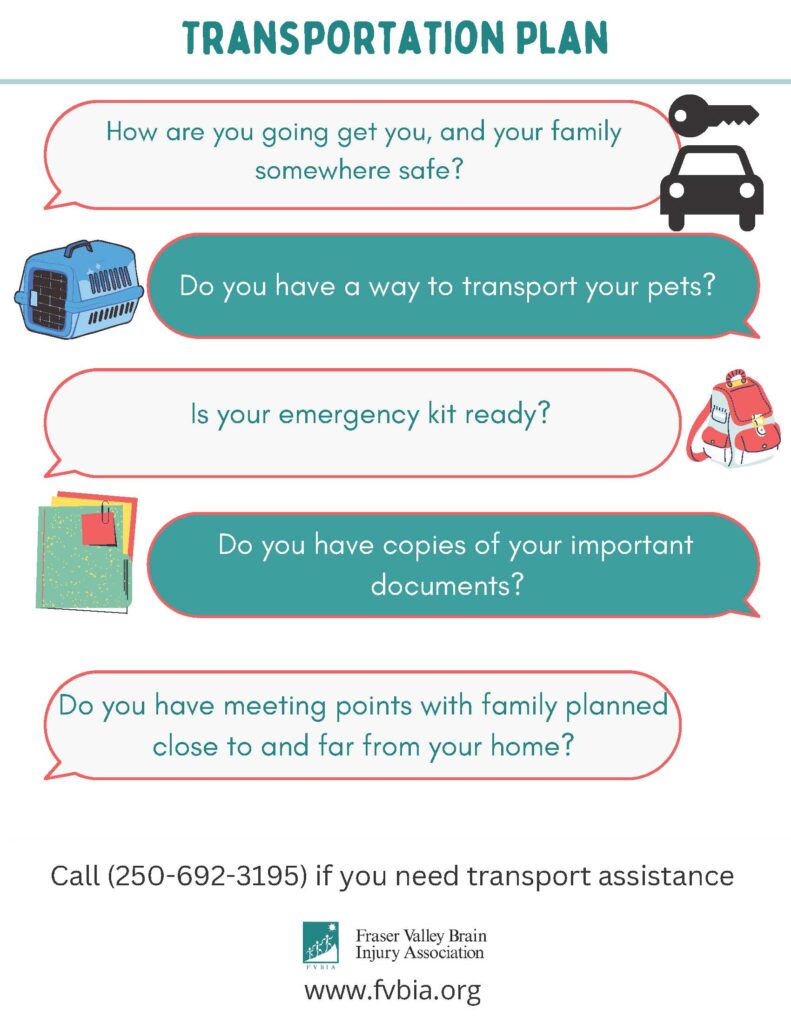 TRANSPORTATION PLAN

How are you going get you, and your family somewhere safe?

Do you have a way to transport your pets?

Is your emergency kit ready?

Do you have copies of your important documents?

Do you have meeting points with family planned close to and far from your home?

Call (250-692-3195) if you need transport assistance

FVBIA Fraser Valley Brain Injury Association

www.fvbia.org